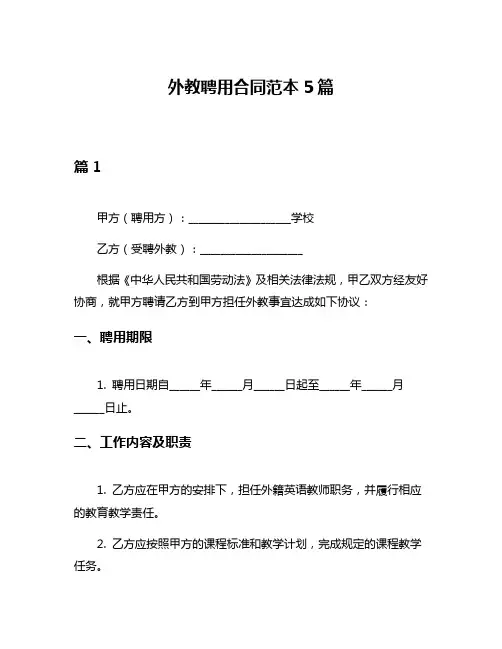 外教聘用合同范本 5 篇

篇 1

甲方（聘用方）：__________________学校

乙方（受聘外教）：__________________

根据《中华人民共和国劳动法》及相关法律法规，甲乙双方经友好协商，就甲方聘请乙方到甲方担任外教事宜达成如下协议：

一、聘用期限

1. 聘用日期自_____年_____月_____日起至_____年_____月_____日止。

二、工作内容及职责

1. 乙方应在甲方的安排下，担任外籍英语教师职务，并履行相应的教育教学责任。

2. 乙方应按照甲方的课程标准和教学计划，完成规定的课程教学任务。